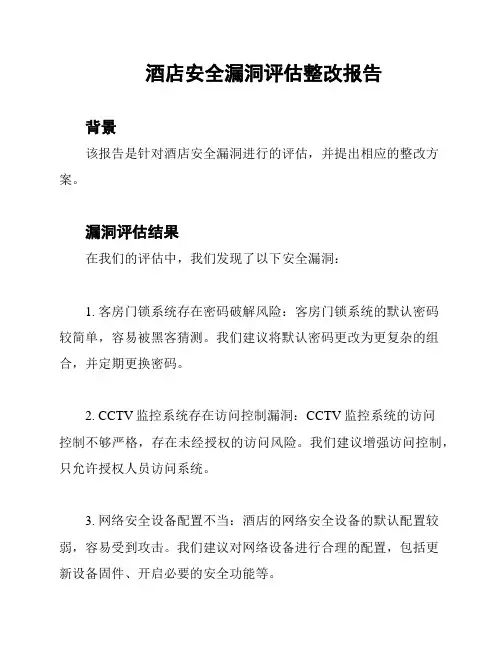 酒店安全漏洞评估整改报告

背景

该报告是针对酒店安全漏洞进行的评估，并提出相应的整改方案。

漏洞评估结果

在我们的评估中，我们发现了以下安全漏洞：

1. 客房门锁系统存在密码破解风险：客房门锁系统的默认密码较简单，容易被黑客猜测。我们建议将默认密码更改为更复杂的组合，并定期更换密码。

2. CCTV 监控系统存在访问控制漏洞：CCTV 监控系统的访问控制不够严格，存在未经授权的访问风险。我们建议增强访问控制，只允许授权人员访问系统。

3. 网络安全设备配置不当：酒店的网络安全设备的默认配置较弱，容易受到攻击。我们建议对网络设备进行合理的配置，包括更新设备固件、开启必要的安全功能等。